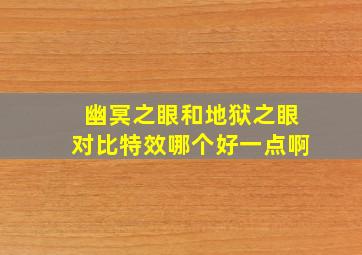 幽冥之眼和地狱之眼
对比特效哪个好一点啊